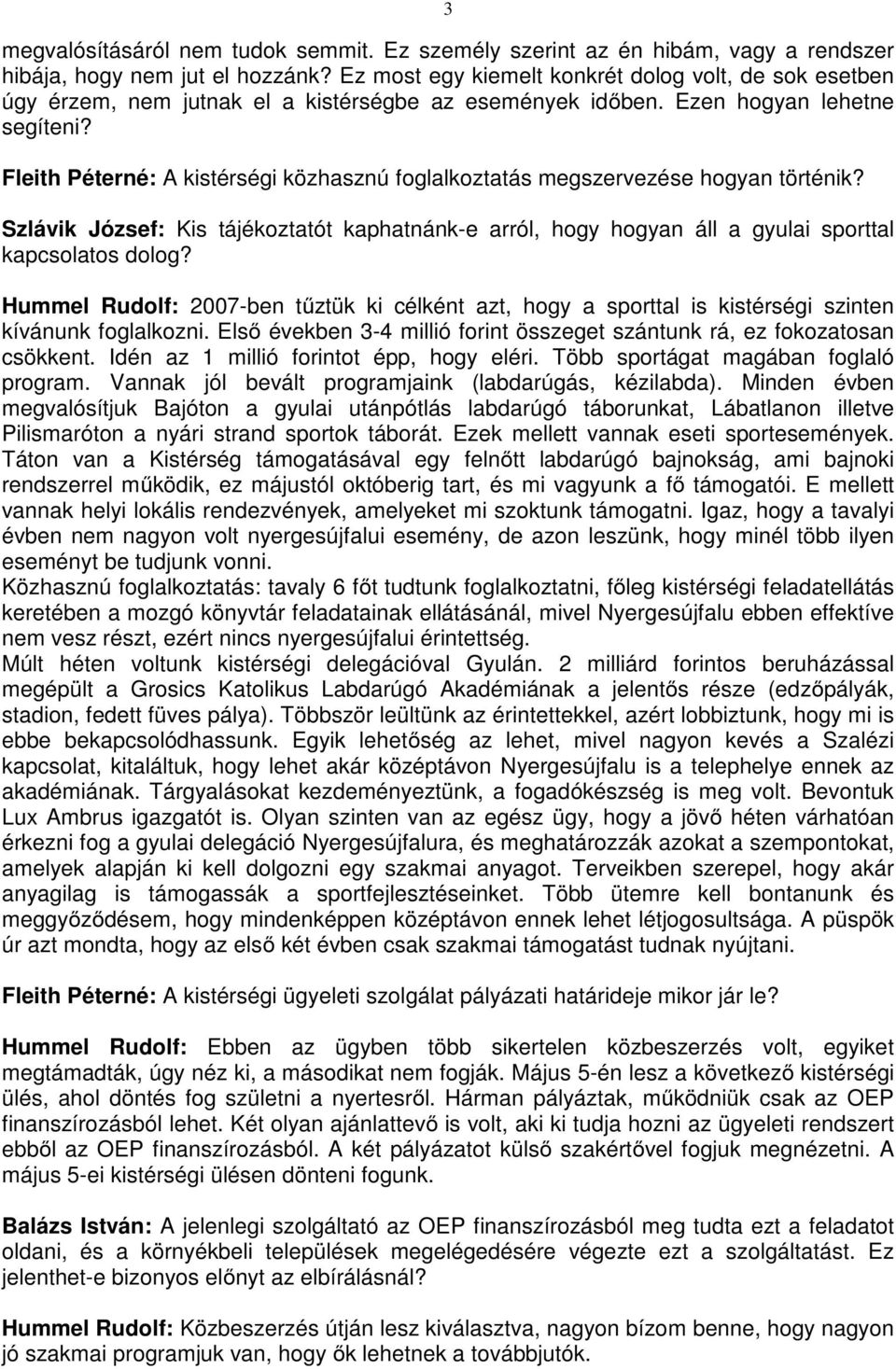 3

megvalósításáról nem tudok semmit. Ez személy szerint az én hibám, vagy a rendszer hibája, hogy nem jut el hozzánk? Ez most egy kiemelt konkrét dolog volt, de sok esetben úgy érzem, nem jutnak el a kistérségbe az események időben. Ezen hogyan lehetne segíteni?

Fleith Péterné: A kistérségi közhasznú foglalkoztatás megszervezése hogyan történik?

Szlávik József: Kis tájékoztatót kaphatnánk-e arról, hogy hogyan áll a gyulai sporttal kapcsolatos dolog?

Hummel Rudolf: 2007-ben tűztük ki célként azt, hogy a sporttal is kistérségi szinten kívánunk foglalkozni. Első években 3-4 millió forint összeget szántunk rá, ez fokozatosan csökkent. Idén az 1 millió forintot épp, hogy eléri. Több sportágat magában foglaló program. Vannak jól bevált programjaink (labdarúgás, kézilabda). Minden évben megvalósítjuk Bajóton a gyulai utánpótlás labdarúgó táborunkat, Lábatlanon illetve Pilismaróton a nyári strand sportok táborát. Ezek mellett vannak eseti sportesemények. Táton van a Kistérség támogatásával egy felnőtt labdarúgó bajnokság, ami bajnoki rendszerrel működik, ez májustól októberig tart, és mi vagyunk a fő támogatói. E mellett vannak helyi lokális rendezvények, amelyeket mi szoktunk támogatni. Igaz, hogy a tavalyi évben nem nagyon volt nyergesújfalui esemény, de azon leszünk, hogy minél több ilyen eseményt be tudjunk vonni.
Közhasznú foglalkoztatás: tavaly 6 főt tudtunk foglalkoztatni, főleg kistérségi feladatellátás keretében a mozgó könyvtár feladatainak ellátásánál, mivel Nyergesújfalu ebben effektíve nem vesz részt, ezért nincs nyergesújfalui érintettség.
Múlt héten voltunk kistérségi delegációval Gyulán. 2 milliárd forintos beruházással megépült a Grosics Katolikus Labdarúgó Akadémiának a jelentős része (edzőpályák, stadion, fedett füves pálya). Többször leültünk az érintettekkel, azért lobbiztunk, hogy mi is ebbe bekapcsolódhassunk. Egyik lehetőség az lehet, mivel nagyon kevés a Szalézi kapcsolat, kitaláltuk, hogy lehet akár középtávon Nyergesújfalu is a telephelye ennek az akadémiának. Tárgyalásokat kezdeményeztünk, a fogadókészség is meg volt. Bevontuk Lux Ambrus igazgatót is. Olyan szinten van az egész ügy, hogy a jövő héten várhatóan érkezni fog a gyulai delegáció Nyergesújfalura, és meghatározzák azokat a szempontokat, amelyek alapján ki kell dolgozni egy szakmai anyagot. Terveikben szerepel, hogy akár anyagilag is támogassák a sportfejlesztéseinket. Több ütemre kell bontanunk és meggyőződésem, hogy mindenképpen középtávon ennek lehet létjogosultsága. A püspök úr azt mondta, hogy az első két évben csak szakmai támogatást tudnak nyújtani.

Fleith Péterné: A kistérségi ügyeleti szolgálat pályázati határideje mikor jár le?

Hummel Rudolf: Ebben az ügyben több sikertelen közbeszerzés volt, egyiket megtámadták, úgy néz ki, a másodikat nem fogják. Május 5-én lesz a következő kistérségi ülés, ahol döntés fog születni a nyertesről. Hárman pályáztak, működniük csak az OEP finanszírozásból lehet. Két olyan ajánlattevő is volt, aki ki tudja hozni az ügyeleti rendszert ebből az OEP finanszírozásból. A két pályázatot külső szakértővel fogjuk megnézetni. A május 5-ei kistérségi ülésen dönteni fogunk.

Balázs István: A jelenlegi szolgáltató az OEP finanszírozásból meg tudta ezt a feladatot oldani, és a környékbeli települések megelégedésére végezte ezt a szolgáltatást. Ez jelenthet-e bizonyos előnyt az elbírálásnál?

Hummel Rudolf: Közbeszerzés útján lesz kiválasztva, nagyon bízom benne, hogy nagyon jó szakmai programjuk van, hogy ők lehetnek a továbbjutók.